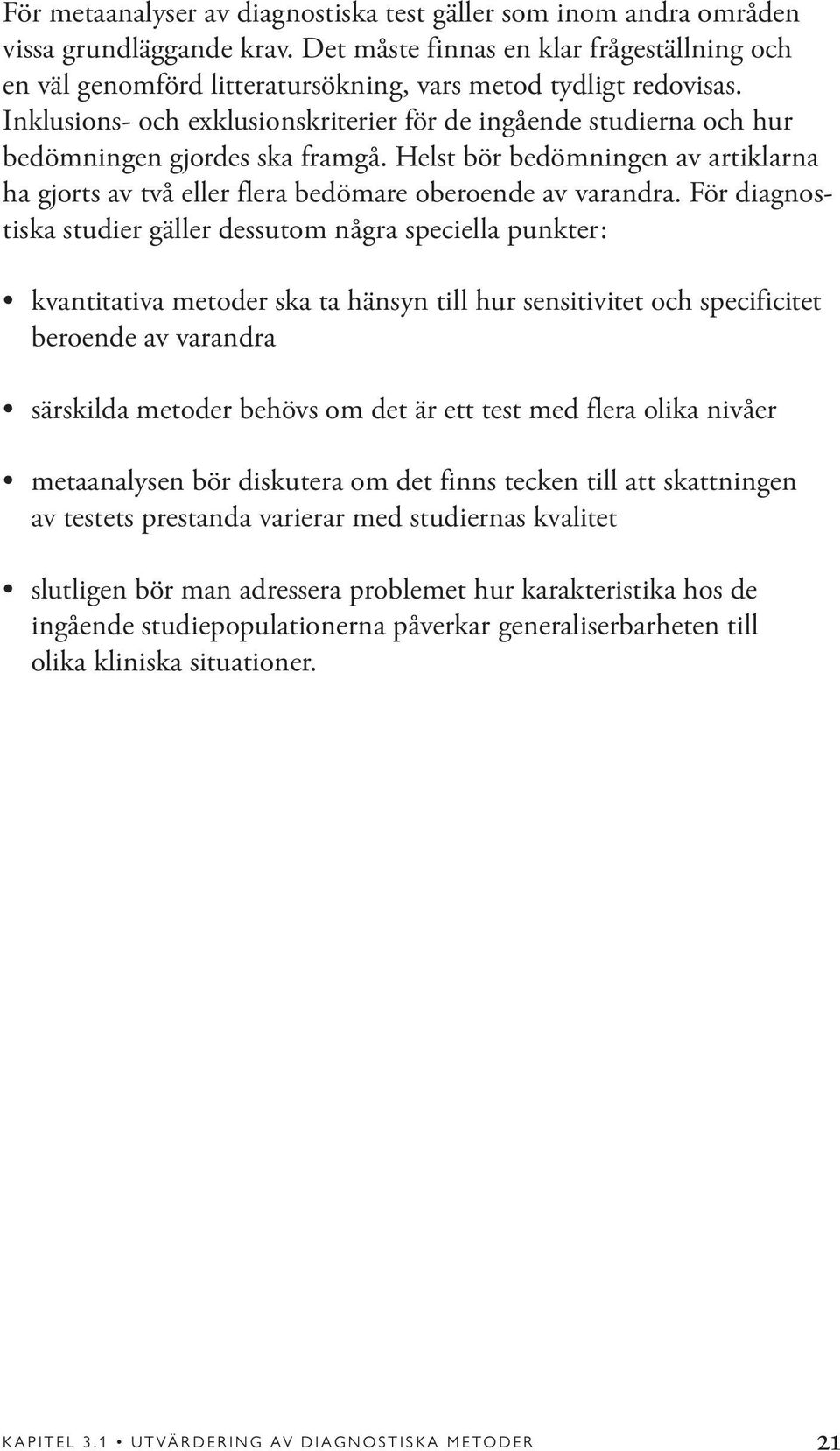 För metaanalyser av diagnostiska test gäller som inom andra områden vissa grundläggande krav. Det måste finnas en klar frågeställning och en väl genomförd litteratursökning, vars metod tydligt redovisas. Inklusions- och exklusionskriterier för de ingående studierna och hur bedömningen gjordes ska framgå. Helst bör bedömningen av artiklarna ha gjorts av två eller flera bedömare oberoende av varandra. För diagnostiska studier gäller dessutom några speciella punkter:

• kvantitativa metoder ska ta hänsyn till hur sensitivitet och specificitet beroende av varandra

• särskilda metoder behövs om det är ett test med flera olika nivåer

• metaanalysen bör diskutera om det finns tecken till att skattningen av testets prestanda varierar med studiernas kvalitet

• slutligen bör man adressera problemet hur karakteristika hos de ingående studiepopulationerna påverkar generaliserbarheten till olika kliniska situationer.

KAPITEL 3.1 • UTVÄRDERING AV DIAGNOSTISKA METODER 21